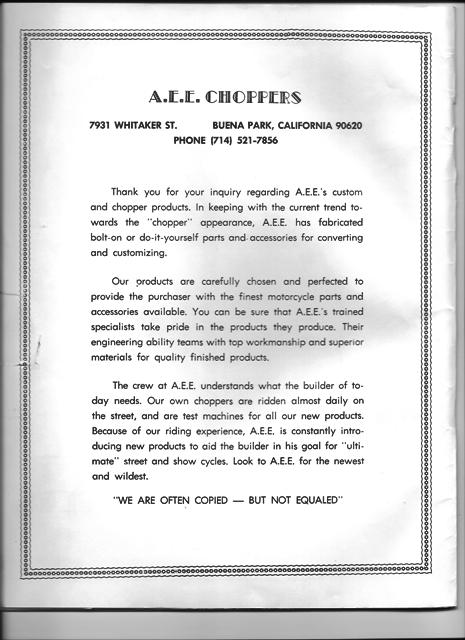 A.E.E. CHOPPERS

7931 WHITAKER ST. BUENA PARK, CALIFORNIA 90620
PHONE (714) 521-7856

Thank you for your inquiry regarding A.E.E.'s custom and chopper products. In keeping with the current trend towards the "chopper" appearance, A.E.E. has fabricated bolt-on or do-it-yourself parts and accessories for converting and customizing.

Our products are carefully chosen and perfected to provide the purchaser with the finest motorcycle parts and accessories available. You can be sure that A.E.E.'s trained specialists take pride in the products they produce. Their engineering ability teams with top workmanship and superior materials for quality finished products.

The crew at A.E.E. understands what the builder of today needs. Our own choppers are ridden almost daily on the street, and are test machines for all our new products. Because of our riding experience, A.E.E. is constantly introducing new products to aid the builder in his goal for "ultimate" street and show cycles. Look to A.E.E. for the newest and wildest.

"WE ARE OFTEN COPIED — BUT NOT EQUALED"